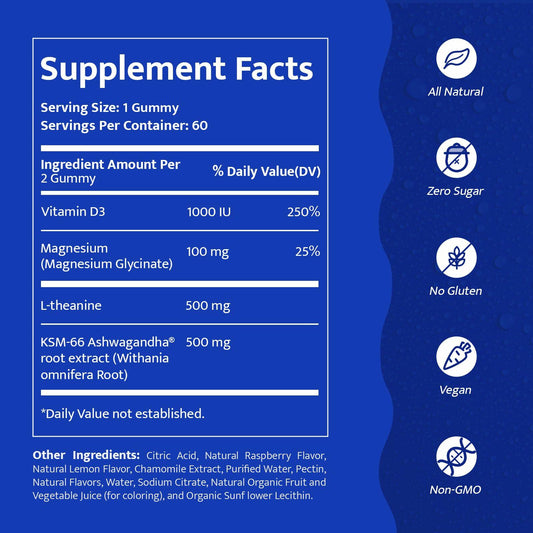 Supplement Facts

Serving Size: 1 Gummy
Servings Per Container: 60

| Ingredient Amount Per 2 Gummy | | % Daily Value(DV) |
|---|---|---|
| Vitamin D3 | 1000 IU | 250% |
| Magnesium (Magnesium Glycinate) | 100 mg | 25% |
| L-theanine | 500 mg | |
| KSM-66 Ashwagandha® root extract (Withania omnifera Root) | 500 mg | |

*Daily Value not established.

Other Ingredients: Citric Acid, Natural Raspberry Flavor, Natural Lemon Flavor, Chamomile Extract, Purified Water, Pectin, Natural Flavors, Water, Sodium Citrate, Natural Organic Fruit and Vegetable Juice (for coloring), and Organic Sunf lower Lecithin.

All Natural

Zero Sugar

No Gluten

Vegan

Non-GMO